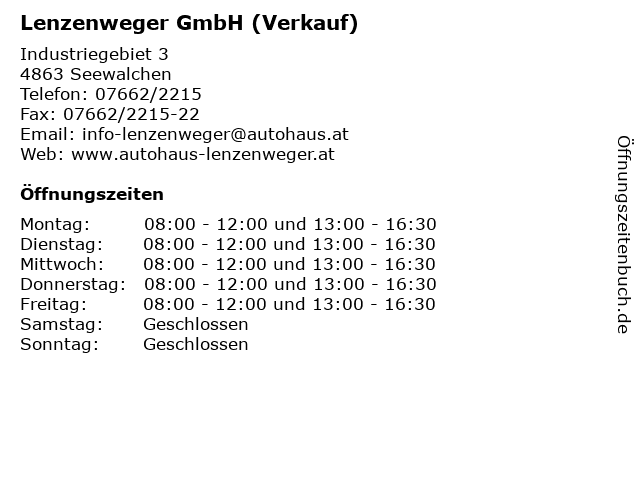 Lenzenweger GmbH (Verkauf)

Industriegebiet 3
4863 Seewalchen
Telefon: 07662/2215
Fax: 07662/2215-22
Email: info-lenzenweger@autohaus.at
Web: www.autohaus-lenzenweger.at

Öffnungszeiten

Montag: 08:00 - 12:00 und 13:00 - 16:30
Dienstag: 08:00 - 12:00 und 13:00 - 16:30
Mittwoch: 08:00 - 12:00 und 13:00 - 16:30
Donnerstag: 08:00 - 12:00 und 13:00 - 16:30
Freitag: 08:00 - 12:00 und 13:00 - 16:30
Samstag: Geschlossen
Sonntag: Geschlossen

Öffnungszeitenbuch.de